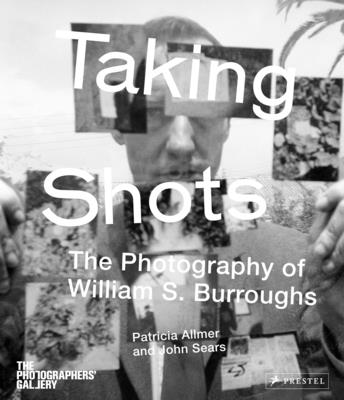 Taking Shots

The Photography of William S. Burroughs

Patricia Allmer and John Sears

THE PHOTOGRAPHERS' GALLERY

PRESTEL